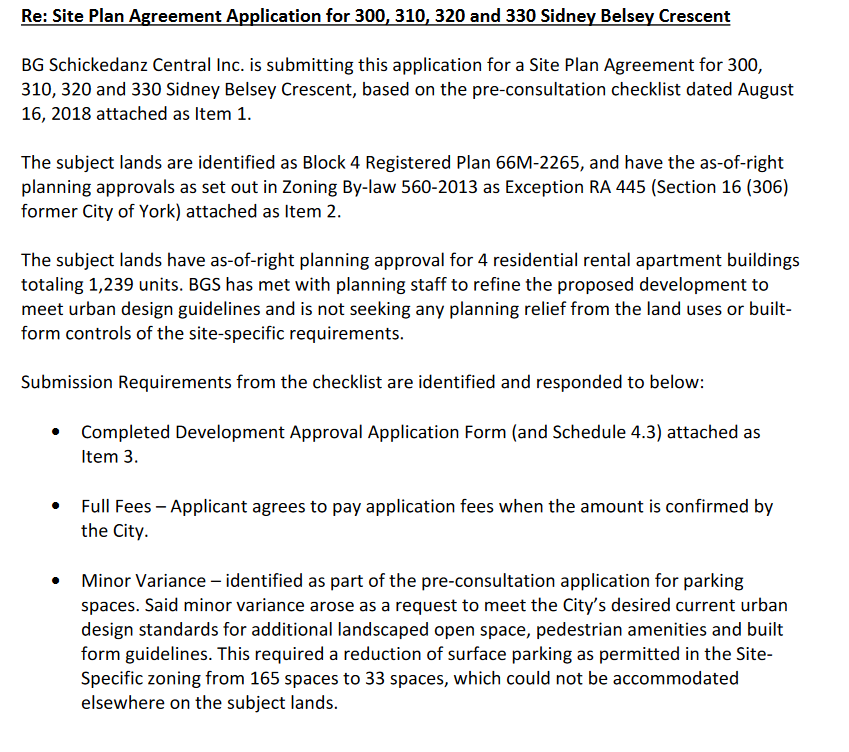 Re: Site Plan Agreement Application for 300, 310, 320 and 330 Sidney Belsey Crescent

BG Schickedanz Central Inc. is submitting this application for a Site Plan Agreement for 300, 310, 320 and 330 Sidney Belsey Crescent, based on the pre-consultation checklist dated August 16, 2018 attached as Item 1.

The subject lands are identified as Block 4 Registered Plan 66M-2265, and have the as-of-right planning approvals as set out in Zoning By-law 560-2013 as Exception RA 445 (Section 16 (306) former City of York) attached as Item 2.

The subject lands have as-of-right planning approval for 4 residential rental apartment buildings totaling 1,239 units. BGS has met with planning staff to refine the proposed development to meet urban design guidelines and is not seeking any planning relief from the land uses or built-form controls of the site-specific requirements.

Submission Requirements from the checklist are identified and responded to below:

• Completed Development Approval Application Form (and Schedule 4.3) attached as Item 3.

• Full Fees – Applicant agrees to pay application fees when the amount is confirmed by the City.

• Minor Variance – identified as part of the pre-consultation application for parking spaces. Said minor variance arose as a request to meet the City's desired current urban design standards for additional landscaped open space, pedestrian amenities and built form guidelines. This required a reduction of surface parking as permitted in the Site-Specific zoning from 165 spaces to 33 spaces, which could not be accommodated elsewhere on the subject lands.